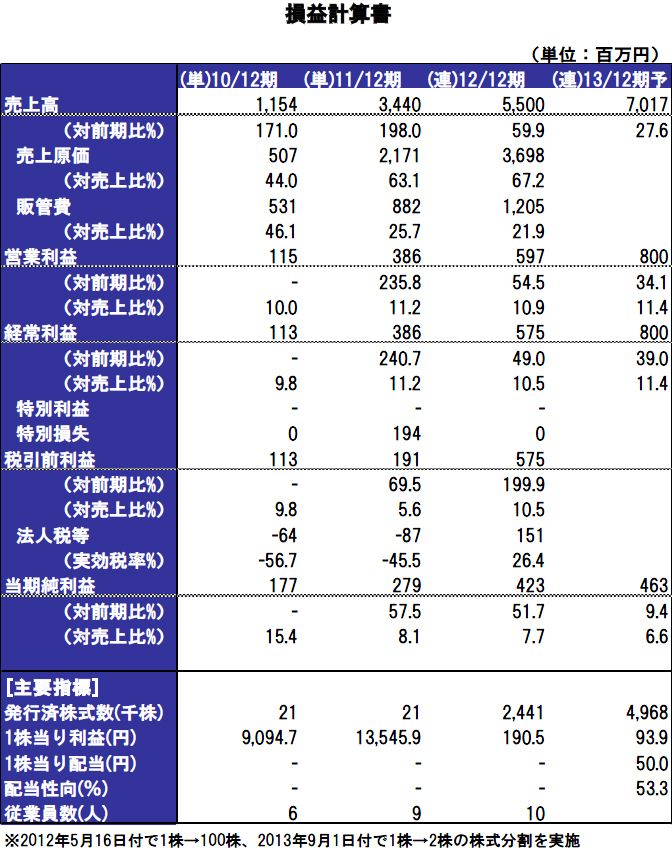 損益計算書

（単位：百万円）

| | (単)10/12期 | (単)11/12期 | (連)12/12期 | (連)13/12期予 |
|---|---|---|---|---|
| 売上高 | 1,154 | 3,440 | 5,500 | 7,017 |
| （対前期比%） | 171.0 | 198.0 | 59.9 | 27.6 |
| 売上原価 | 507 | 2,171 | 3,698 | |
| （対売上比%） | 44.0 | 63.1 | 67.2 | |
| 販管費 | 531 | 882 | 1,205 | |
| （対売上比%） | 46.1 | 25.7 | 21.9 | |
| 営業利益 | 115 | 386 | 597 | 800 |
| （対前期比%） | - | 235.8 | 54.5 | 34.1 |
| （対売上比%） | 10.0 | 11.2 | 10.9 | 11.4 |
| 経常利益 | 113 | 386 | 575 | 800 |
| （対前期比%） | - | 240.7 | 49.0 | 39.0 |
| （対売上比%） | 9.8 | 11.2 | 10.5 | 11.4 |
| 特別利益 | - | - | - | |
| 特別損失 | 0 | 194 | 0 | |
| 税引前利益 | 113 | 191 | 575 | |
| （対前期比%） | - | 69.5 | 199.9 | |
| （対売上比%） | 9.8 | 5.6 | 10.5 | |
| 法人税等 | -64 | -87 | 151 | |
| （実効税率%） | -56.7 | -45.5 | 26.4 | |
| 当期純利益 | 177 | 279 | 423 | 463 |
| （対前期比%） | - | 57.5 | 51.7 | 9.4 |
| （対売上比%） | 15.4 | 8.1 | 7.7 | 6.6 |
| [主要指標] | | | | |
| 発行済株式数(千株) | 21 | 21 | 2,441 | 4,968 |
| 1株当り利益(円) | 9,094.7 | 13,545.9 | 190.5 | 93.9 |
| 1株当り配当(円) | - | - | - | 50.0 |
| 配当性向(%) | - | - | - | 53.3 |
| 従業員数(人) | 6 | 9 | 10 | |

※2012年5月16日付で1株→100株、2013年9月1日付で1株→2株の株式分割を実施